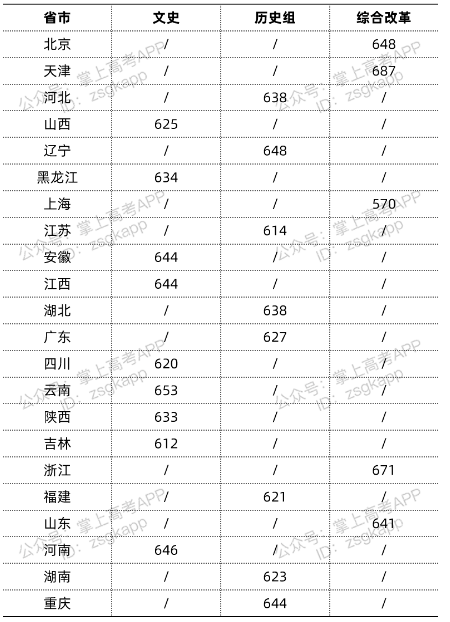 | 省市 | 文史 | 历史组 | 综合改革 |
|---|---|---|---|
| 北京 | / | / | 648 |
| 天津 | / | / | 687 |
| 河北 | / | 638 | / |
| 山西 | 625 | / | / |
| 辽宁 | / | 648 | / |
| 黑龙江 | 634 | / | / |
| 上海 | / | / | 570 |
| 江苏 | / | 614 | / |
| 安徽 | 644 | / | / |
| 江西 | 644 | / | / |
| 湖北 | / | 638 | / |
| 广东 | / | 627 | / |
| 四川 | 620 | / | / |
| 云南 | 653 | / | / |
| 陕西 | 633 | / | / |
| 吉林 | 612 | / | / |
| 浙江 | / | / | 671 |
| 福建 | / | 621 | / |
| 山东 | / | / | 641 |
| 河南 | 646 | / | / |
| 湖南 | / | 623 | / |
| 重庆 | / | 644 | / |

公众号：掌上高考APP ID：zsgkapp